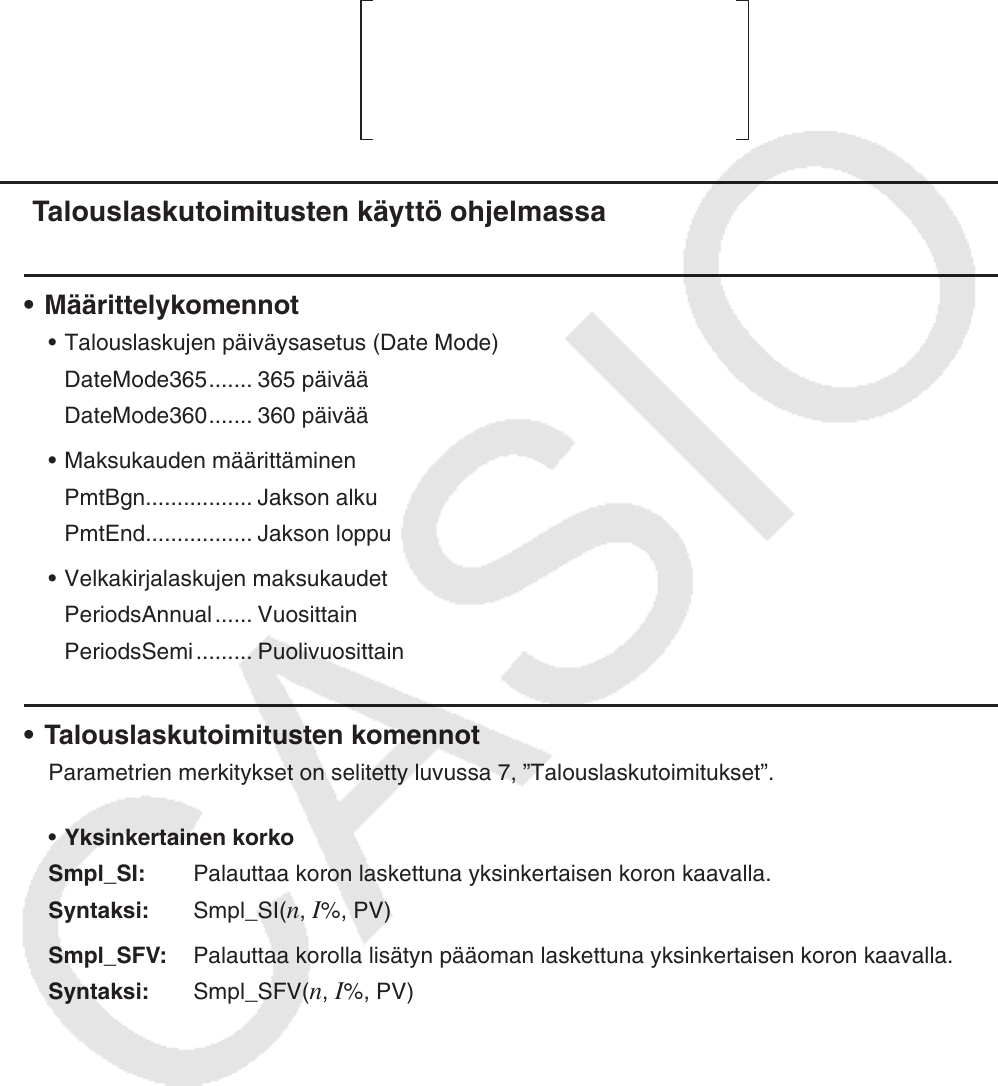 Talouslaskutoimitusten käyttö ohjelmassa

• Määrittelykomennot

• Talouslaskujen päiväysasetus (Date Mode)
DateMode365....... 365 päivää
DateMode360....... 360 päivää

• Maksukauden määrittäminen
PmtBgn................. Jakson alku
PmtEnd................. Jakson loppu

• Velkakirjalaskujen maksukaudet
PeriodsAnnual...... Vuosittain
PeriodsSemi......... Puolivuosittain

• Talouslaskutoimitusten komennot
Parametrien merkitykset on selitetty luvussa 7, ”Talouslaskutoimitukset”.

• Yksinkertainen korko
Smpl_SI: Palauttaa koron laskettuna yksinkertaisen koron kaavalla.
Syntaksi: Smpl_SI($n$, $I$%, PV)

Smpl_SFV: Palauttaa korolla lisätyn pääoman laskettuna yksinkertaisen koron kaavalla.
Syntaksi: Smpl_SFV($n$, $I$%, PV)

CASIO